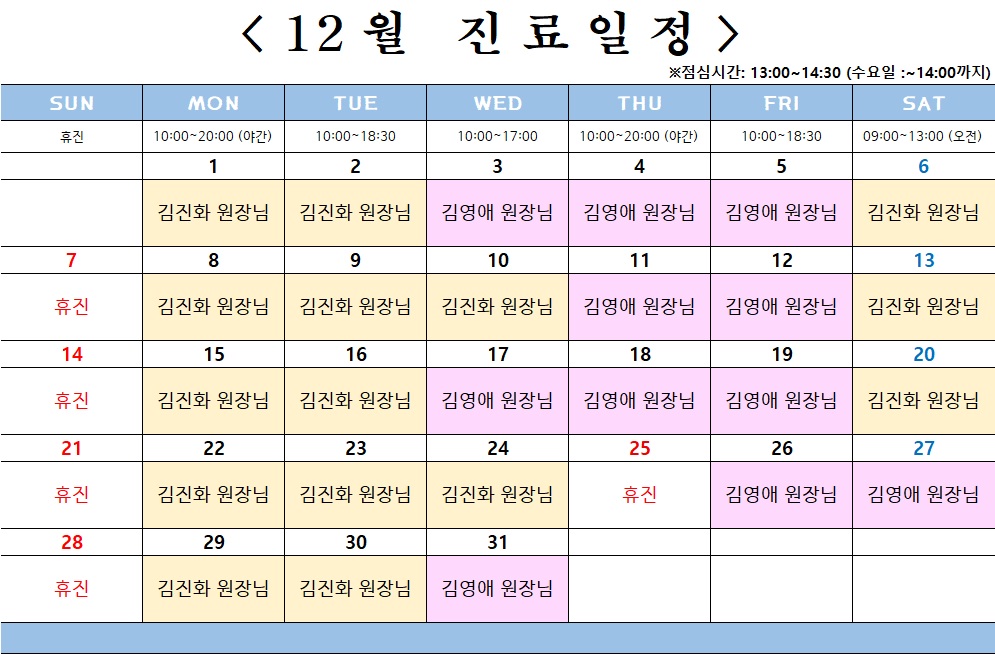 < 12월 진료일정 >

※점심시간: 13:00~14:30 (수요일 :~14:00까지)

| SUN | MON | TUE | WED | THU | FRI | SAT |
|---|---|---|---|---|---|---|
| 휴진 | 10:00~20:00 (야간) | 10:00~18:30 | 10:00~17:00 | 10:00~20:00 (야간) | 10:00~18:30 | 09:00~13:00 (오전) |
|  | 1 | 2 | 3 | 4 | 5 | 6 |
|  | 김진화 원장님 | 김진화 원장님 | 김영애 원장님 | 김영애 원장님 | 김영애 원장님 | 김진화 원장님 |
| 7 | 8 | 9 | 10 | 11 | 12 | 13 |
| 휴진 | 김진화 원장님 | 김진화 원장님 | 김진화 원장님 | 김영애 원장님 | 김영애 원장님 | 김진화 원장님 |
| 14 | 15 | 16 | 17 | 18 | 19 | 20 |
| 휴진 | 김진화 원장님 | 김진화 원장님 | 김영애 원장님 | 김영애 원장님 | 김영애 원장님 | 김진화 원장님 |
| 21 | 22 | 23 | 24 | 25 | 26 | 27 |
| 휴진 | 김진화 원장님 | 김진화 원장님 | 김진화 원장님 | 휴진 | 김영애 원장님 | 김영애 원장님 |
| 28 | 29 | 30 | 31 |  |  |  |
| 휴진 | 김진화 원장님 | 김진화 원장님 | 김영애 원장님 |  |  |  |